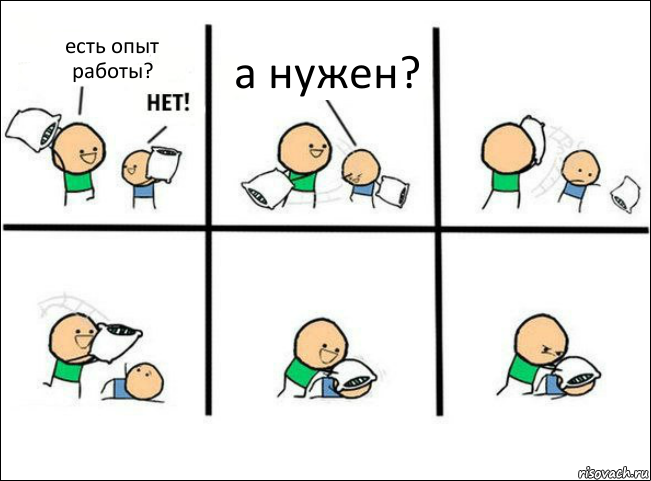 есть опыт работы?

НЕТ!

а нужен?

risovach.ru